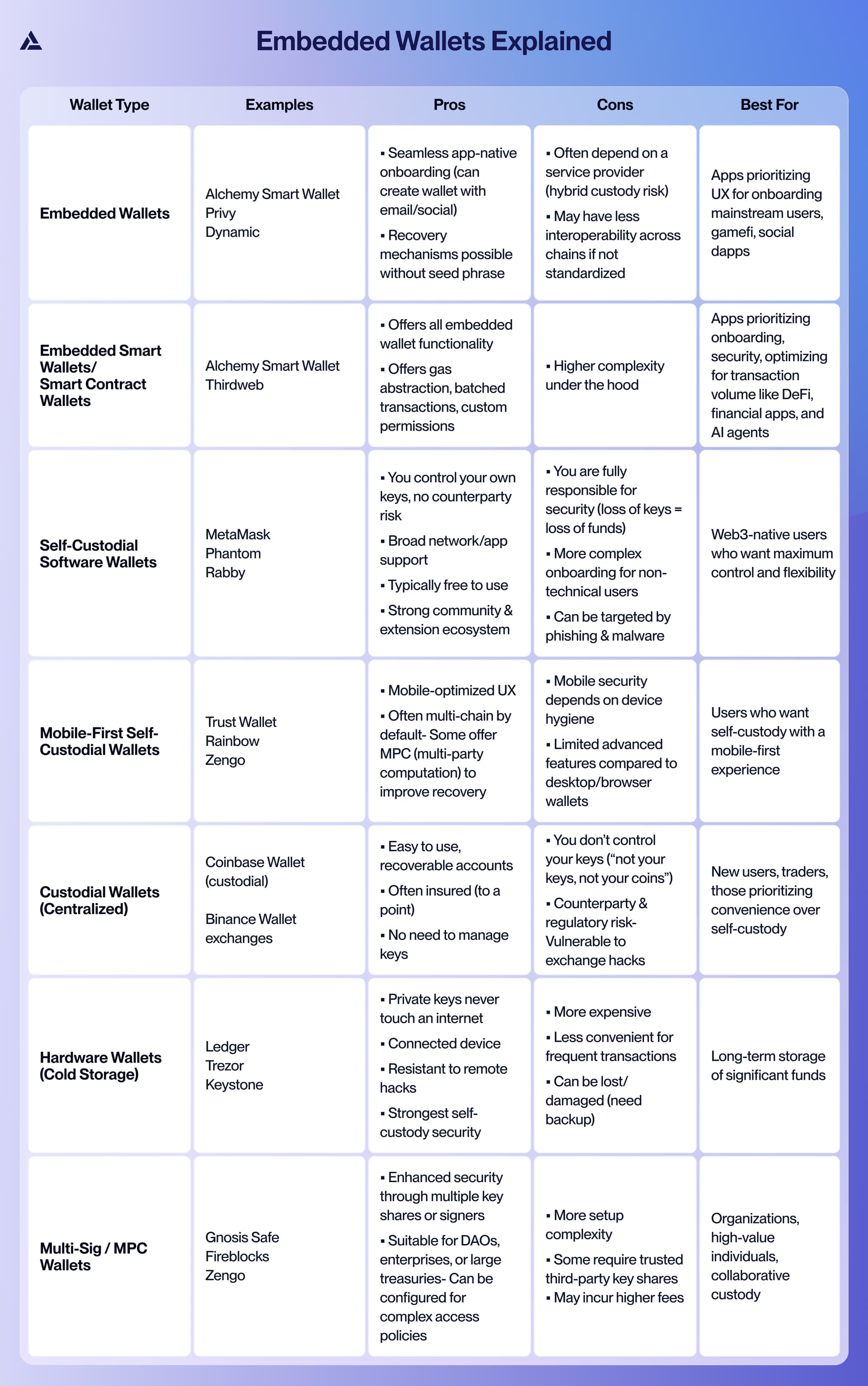 Embedded Wallets Explained

| Wallet Type | Examples | Pros | Cons | Best For |
|---|---|---|---|---|
| Embedded Wallets | Alchemy Smart Wallet Privy Dynamic | ▪ Seamless app-native onboarding (can create wallet with email/social) ▪ Recovery mechanisms possible without seed phrase | ▪ Often depend on a service provider (hybrid custody risk) ▪ May have less interoperability across chains if not standardized | Apps prioritizing UX for onboarding mainstream users, gamefi, social dapps |
| Embedded Smart Wallets/ Smart Contract Wallets | Alchemy Smart Wallet Thirdweb | ▪ Offers all embedded wallet functionality ▪ Offers gas abstraction, batched transactions, custom permissions | ▪ Higher complexity under the hood | Apps prioritizing onboarding, security, optimizing for transaction volume like DeFi, financial apps, and AI agents |
| Self-Custodial Software Wallets | MetaMask Phantom Rabby | ▪ You control your own keys, no counterparty risk ▪ Broad network/app support ▪ Typically free to use ▪ Strong community & extension ecosystem | ▪ You are fully responsible for security (loss of keys = loss of funds) ▪ More complex onboarding for non-technical users ▪ Can be targeted by phishing & malware | Web3-native users who want maximum control and flexibility |
| Mobile-First Self-Custodial Wallets | Trust Wallet Rainbow Zengo | ▪ Mobile-optimized UX ▪ Often multi-chain by default- Some offer MPC (multi-party computation) to improve recovery | ▪ Mobile security depends on device hygiene ▪ Limited advanced features compared to desktop/browser wallets | Users who want self-custody with a mobile-first experience |
| Custodial Wallets (Centralized) | Coinbase Wallet (custodial) Binance Wallet exchanges | ▪ Easy to use, recoverable accounts ▪ Often insured (to a point) ▪ No need to manage keys | ▪ You don't control your keys ("not your keys, not your coins") ▪ Counterparty & regulatory risk- Vulnerable to exchange hacks | New users, traders, those prioritizing convenience over self-custody |
| Hardware Wallets (Cold Storage) | Ledger Trezor Keystone | ▪ Private keys never touch an internet ▪ Connected device ▪ Resistant to remote hacks ▪ Strongest self-custody security | ▪ More expensive ▪ Less convenient for frequent transactions ▪ Can be lost/ damaged (need backup) | Long-term storage of significant funds |
| Multi-Sig / MPC Wallets | Gnosis Safe Fireblocks Zengo | ▪ Enhanced security through multiple key shares or signers ▪ Suitable for DAOs, enterprises, or large treasuries- Can be configured for complex access policies | ▪ More setup complexity ▪ Some require trusted third-party key shares ▪ May incur higher fees | Organizations, high-value individuals, collaborative custody |